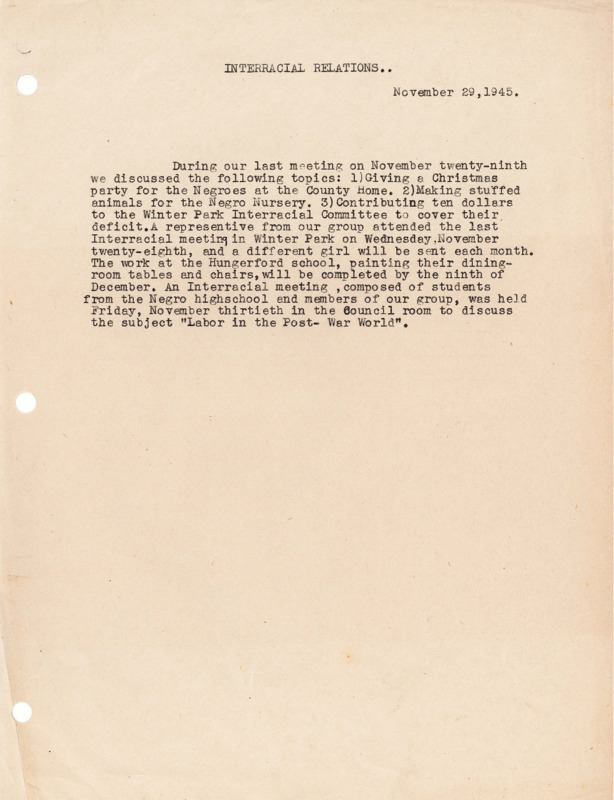 INTERRACIAL RELATIONS..

November 29,1945.

During our last meeting on November twenty-ninth we discussed the following topics: 1)Giving a Christmas party for the Negroes at the County Home. 2)Making stuffed animals for the Negro Nursery. 3)Contributing ten dollars to the Winter Park Interracial Committee to cover their deficit.A representive from our group attended the last Interracial meeting in Winter Park on Wednesday,November twenty-eighth, and a different girl will be sent each month. The work at the Hungerford school, painting their dining-room tables and chairs,will be completed by the ninth of December. An Interracial meeting ,composed of students from the Negro highschool and members of our group, was held Friday, November thirtieth in the Council room to discuss the subject "Labor in the Post- War World".